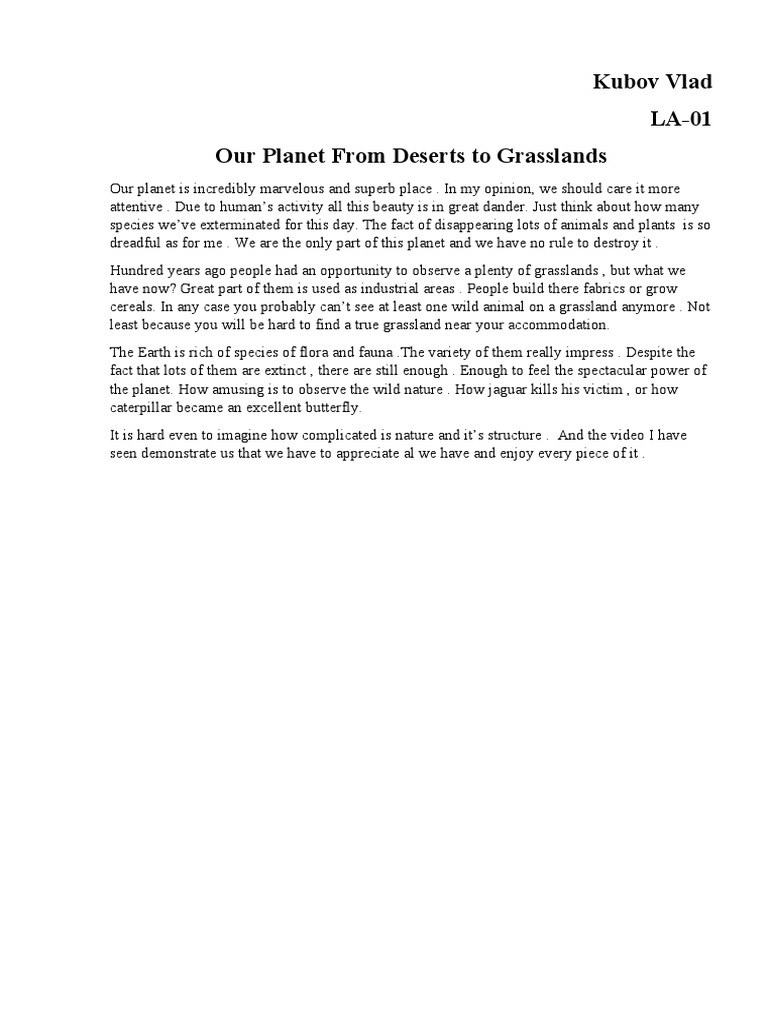 Kubov Vlad
LA-01

Our Planet From Deserts to Grasslands

Our planet is incredibly marvelous and superb place . In my opinion, we should care it more attentive . Due to human's activity all this beauty is in great dander. Just think about how many species we've exterminated for this day. The fact of disappearing lots of animals and plants is so dreadful as for me . We are the only part of this planet and we have no rule to destroy it .

Hundred years ago people had an opportunity to observe a plenty of grasslands , but what we have now? Great part of them is used as industrial areas . People build there fabrics or grow cereals. In any case you probably can't see at least one wild animal on a grassland anymore . Not least because you will be hard to find a true grassland near your accommodation.

The Earth is rich of species of flora and fauna .The variety of them really impress . Despite the fact that lots of them are extinct , there are still enough . Enough to feel the spectacular power of the planet. How amusing is to observe the wild nature . How jaguar kills his victim , or how caterpillar became an excellent butterfly.

It is hard even to imagine how complicated is nature and it's structure . And the video I have seen demonstrate us that we have to appreciate al we have and enjoy every piece of it .